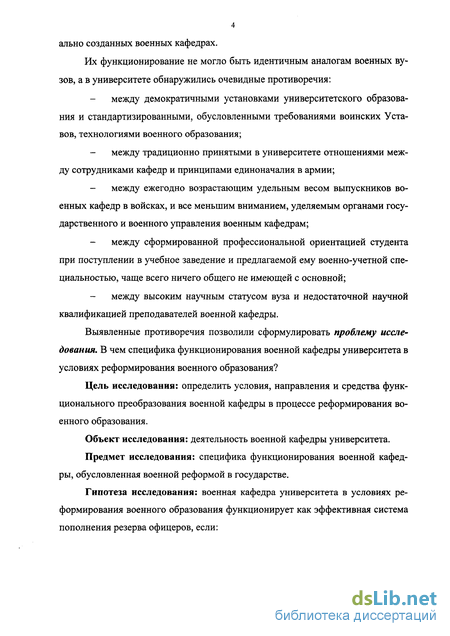 4

ально созданных военных кафедрах.

Их функционирование не могло быть идентичным аналогам военных вузов, а в университете обнаружились очевидные противоречия:

– между демократичными установками университетского образования и стандартизированными, обусловленными требованиями воинских Уставов, технологиями военного образования;

– между традиционно принятыми в университете отношениями между сотрудниками кафедр и принципами единоначалия в армии;

– между ежегодно возрастающим удельным весом выпускников военных кафедр в войсках, и все меньшим вниманием, уделяемым органами государственного и военного управления военным кафедрам;

– между сформированной профессиональной ориентацией студента при поступлении в учебное заведение и предлагаемой ему военно-учетной специальностью, чаще всего ничего общего не имеющей с основной;

– между высоким научным статусом вуза и недостаточной научной квалификацией преподавателей военной кафедры.

Выявленные противоречия позволили сформулировать проблему исследования. В чем специфика функционирования военной кафедры университета в условиях реформирования военного образования?

Цель исследования: определить условия, направления и средства функционального преобразования военной кафедры в процессе реформирования военного образования.

Объект исследования: деятельность военной кафедры университета.

Предмет исследования: специфика функционирования военной кафедры, обусловленная военной реформой в государстве.

Гипотеза исследования: военная кафедра университета в условиях реформирования военного образования функционирует как эффективная система пополнения резерва офицеров, если:

dsLib.net
библиотека диссертаций